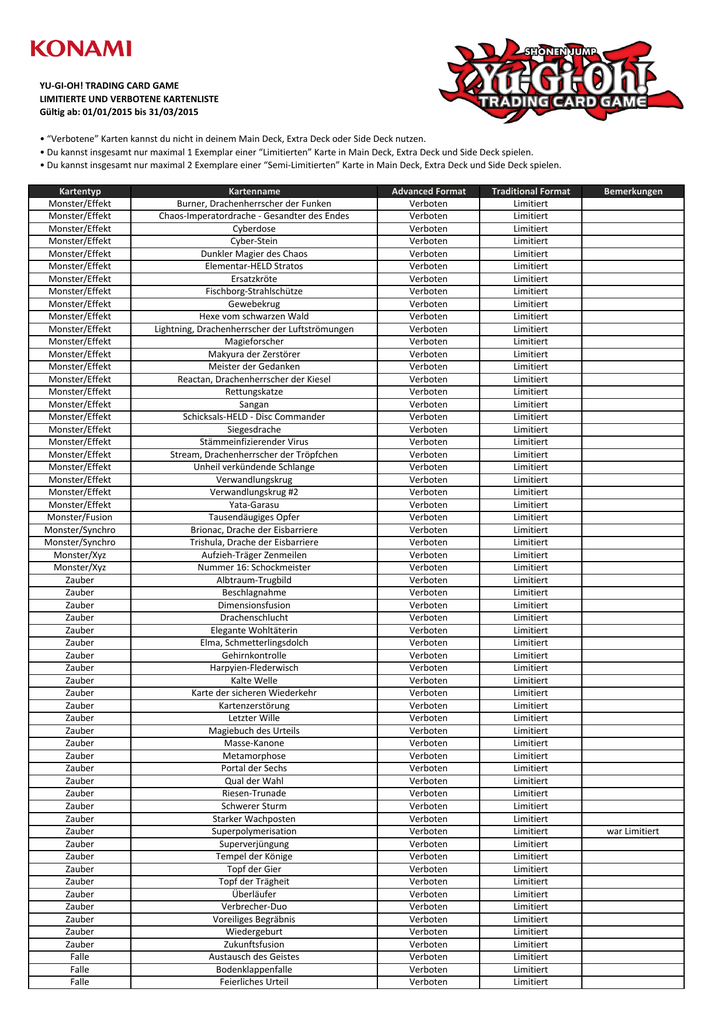 KONAMI

SHONEN JUMP
Yu-Gi-Oh!
TRADING CARD GAME

YU-GI-OH! TRADING CARD GAME
LIMITIERTE UND VERBOTENE KARTENLISTE
Gültig ab: 01/01/2015 bis 31/03/2015

• "Verbotene" Karten kannst du nicht in deinem Main Deck, Extra Deck oder Side Deck nutzen.
• Du kannst insgesamt nur maximal 1 Exemplar einer "Limitierten" Karte in Main Deck, Extra Deck und Side Deck spielen.
• Du kannst insgesamt nur maximal 2 Exemplare einer "Semi-Limitierten" Karte in Main Deck, Extra Deck und Side Deck spielen.

| Kartentyp | Kartenname | Advanced Format | Traditional Format | Bemerkungen |
|---|---|---|---|---|
| Monster/Effekt | Burner, Drachenherrscher der Funken | Verboten | Limitiert | |
| Monster/Effekt | Chaos-Imperatordrache - Gesandter des Endes | Verboten | Limitiert | |
| Monster/Effekt | Cyberdose | Verboten | Limitiert | |
| Monster/Effekt | Cyber-Stein | Verboten | Limitiert | |
| Monster/Effekt | Dunkler Magier des Chaos | Verboten | Limitiert | |
| Monster/Effekt | Elementar-HELD Stratos | Verboten | Limitiert | |
| Monster/Effekt | Ersatzkröte | Verboten | Limitiert | |
| Monster/Effekt | Fischborg-Strahlschütze | Verboten | Limitiert | |
| Monster/Effekt | Gewebekrug | Verboten | Limitiert | |
| Monster/Effekt | Hexe vom schwarzen Wald | Verboten | Limitiert | |
| Monster/Effekt | Lightning, Drachenherrscher der Luftströmungen | Verboten | Limitiert | |
| Monster/Effekt | Magieforscher | Verboten | Limitiert | |
| Monster/Effekt | Makyura der Zerstörer | Verboten | Limitiert | |
| Monster/Effekt | Meister der Gedanken | Verboten | Limitiert | |
| Monster/Effekt | Reactan, Drachenherrscher der Kiesel | Verboten | Limitiert | |
| Monster/Effekt | Rettungskatze | Verboten | Limitiert | |
| Monster/Effekt | Sangan | Verboten | Limitiert | |
| Monster/Effekt | Schicksals-HELD - Disc Commander | Verboten | Limitiert | |
| Monster/Effekt | Siegesdrache | Verboten | Limitiert | |
| Monster/Effekt | Stämmeinfizierender Virus | Verboten | Limitiert | |
| Monster/Effekt | Stream, Drachenherrscher der Tröpfchen | Verboten | Limitiert | |
| Monster/Effekt | Unheil verkündende Schlange | Verboten | Limitiert | |
| Monster/Effekt | Verwandlungskrug | Verboten | Limitiert | |
| Monster/Effekt | Verwandlungskrug #2 | Verboten | Limitiert | |
| Monster/Effekt | Yata-Garasu | Verboten | Limitiert | |
| Monster/Fusion | Tausendäugiges Opfer | Verboten | Limitiert | |
| Monster/Synchro | Brionac, Drache der Eisbarriere | Verboten | Limitiert | |
| Monster/Synchro | Trishula, Drache der Eisbarriere | Verboten | Limitiert | |
| Monster/Xyz | Aufzieh-Träger Zenmeilen | Verboten | Limitiert | |
| Monster/Xyz | Nummer 16: Schockmeister | Verboten | Limitiert | |
| Zauber | Albtraum-Trugbild | Verboten | Limitiert | |
| Zauber | Beschlagnahme | Verboten | Limitiert | |
| Zauber | Dimensionsfusion | Verboten | Limitiert | |
| Zauber | Drachenschlucht | Verboten | Limitiert | |
| Zauber | Elegante Wohltäterin | Verboten | Limitiert | |
| Zauber | Elma, Schmetterlingsdolch | Verboten | Limitiert | |
| Zauber | Gehirnkontrolle | Verboten | Limitiert | |
| Zauber | Harpyien-Flederwisch | Verboten | Limitiert | |
| Zauber | Kalte Welle | Verboten | Limitiert | |
| Zauber | Karte der sicheren Wiederkehr | Verboten | Limitiert | |
| Zauber | Kartenzerstörung | Verboten | Limitiert | |
| Zauber | Letzter Wille | Verboten | Limitiert | |
| Zauber | Magiebuch des Urteils | Verboten | Limitiert | |
| Zauber | Masse-Kanone | Verboten | Limitiert | |
| Zauber | Metamorphose | Verboten | Limitiert | |
| Zauber | Portal der Sechs | Verboten | Limitiert | |
| Zauber | Qual der Wahl | Verboten | Limitiert | |
| Zauber | Riesen-Trunade | Verboten | Limitiert | |
| Zauber | Schwerer Sturm | Verboten | Limitiert | |
| Zauber | Starker Wachposten | Verboten | Limitiert | |
| Zauber | Superpolymerisation | Verboten | Limitiert | war Limitiert |
| Zauber | Superverjüngung | Verboten | Limitiert | |
| Zauber | Tempel der Könige | Verboten | Limitiert | |
| Zauber | Topf der Gier | Verboten | Limitiert | |
| Zauber | Topf der Trägheit | Verboten | Limitiert | |
| Zauber | Überläufer | Verboten | Limitiert | |
| Zauber | Verbrecher-Duo | Verboten | Limitiert | |
| Zauber | Voreiliges Begräbnis | Verboten | Limitiert | |
| Zauber | Wiedergeburt | Verboten | Limitiert | |
| Zauber | Zukunftsfusion | Verboten | Limitiert | |
| Falle | Austausch des Geistes | Verboten | Limitiert | |
| Falle | Bodenklappenfalle | Verboten | Limitiert | |
| Falle | Feierliches Urteil | Verboten | Limitiert | |